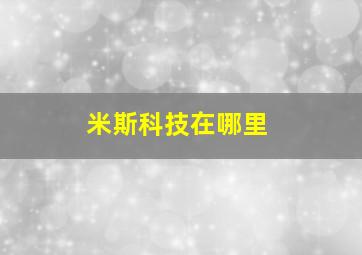 米斯科技在哪里